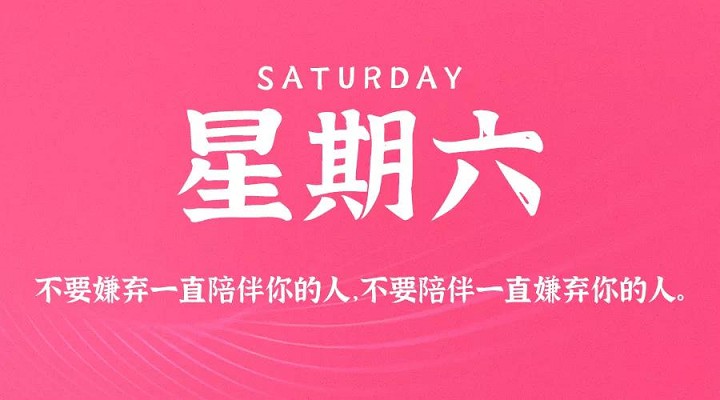 SATURDAY

星期六

不要嫌弃一直陪伴你的人,不要陪伴一直嫌弃你的人。